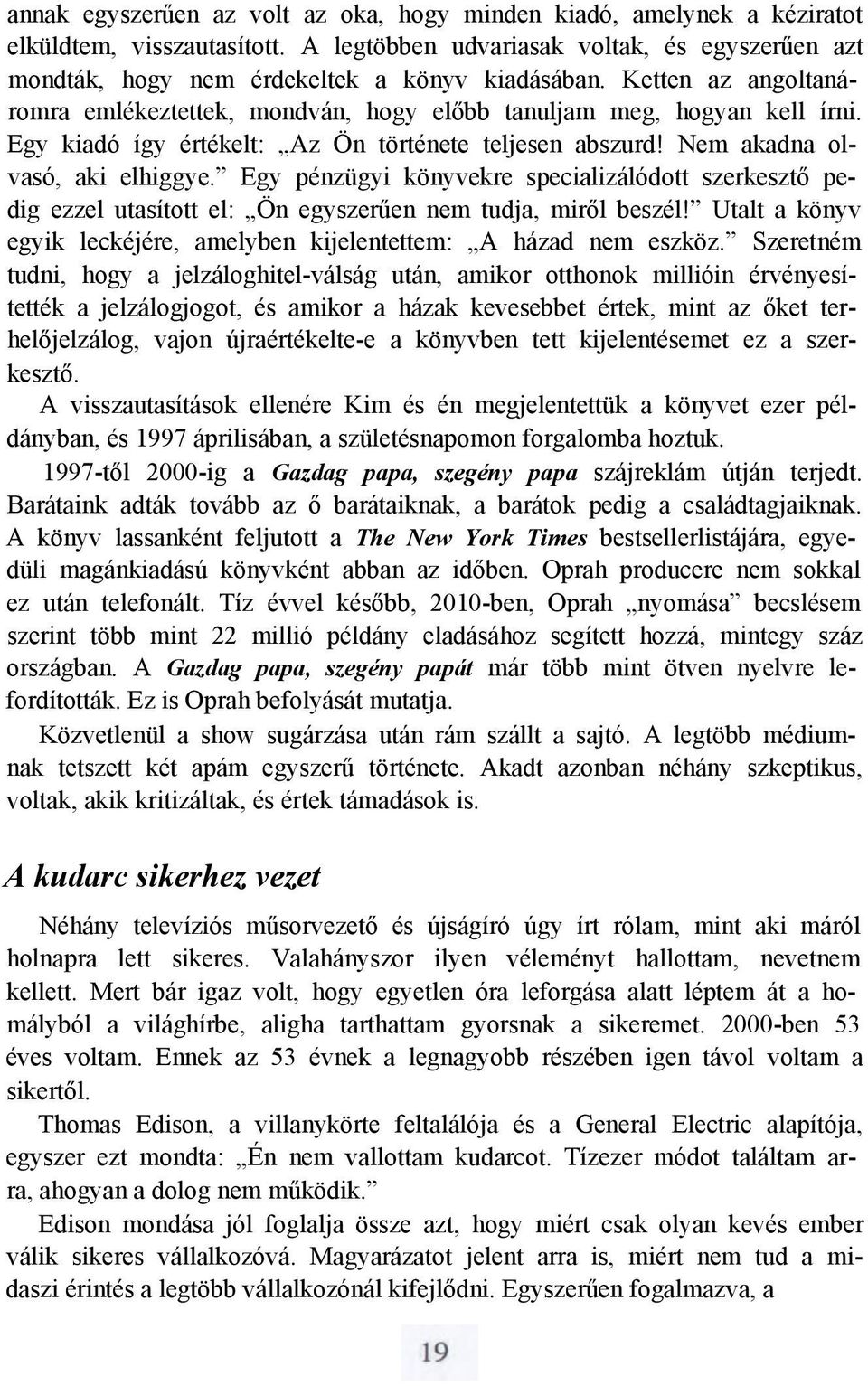 annak egyszerűen az volt az oka, hogy minden kiadó, amelynek a kéziratot elküldtem, visszautasított. A legtöbben udvariasak voltak, és egyszerűen azt mondták, hogy nem érdekeltek a könyv kiadásában. Ketten az angoltanáromra emlékeztettek, mondván, hogy előbb tanuljam meg, hogyan kell írni. Egy kiadó így értékelt: „Az Ön története teljesen abszurd! Nem akadna olvasó, aki elhiggye.” Egy pénzügyi könyvekre specializálódott szerkesztő pedig ezzel utasított el: „Ön egyszerűen nem tudja, miről beszél!” Utalt a könyv egyik leckéjére, amelyben kijelentettem: „A házad nem eszköz.” Szeretném tudni, hogy a jelzáloghitel-válság után, amikor otthonok millióin érvényesítették a jelzálogjogot, és amikor a házak kevesebbet értek, mint az őket terhelőjelzálog, vajon újraértékelte-e a könyvben tett kijelentésemet ez a szerkesztő.

A visszautasítások ellenére Kim és én megjelentettük a könyvet ezer példányban, és 1997 áprilisában, a születésnapomon forgalomba hoztuk.

1997-től 2000-ig a Gazdag papa, szegény papa szájreklám útján terjedt. Barátaink adták tovább az ő barátaiknak, a barátok pedig a családtagjaiknak. A könyv lassanként feljutott a The New York Times bestsellerlistájára, egyedüli magánkiadású könyvként abban az időben. Oprah producere nem sokkal ez után telefonált. Tíz évvel később, 2010-ben, Oprah „nyomása” becslésem szerint több mint 22 millió példány eladásához segített hozzá, mintegy száz országban. A Gazdag papa, szegény papát már több mint ötven nyelvre lefordították. Ez is Oprah befolyását mutatja.

Közvetlenül a show sugárzása után rám szállt a sajtó. A legtöbb médiumnak tetszett két apám egyszerű története. Akadt azonban néhány szkeptikus, voltak, akik kritizáltak, és értek támadások is.

A kudarc sikerhez vezet

Néhány televíziós műsorvezető és újságíró úgy írt rólam, mint aki máról holnapra lett sikeres. Valahányszor ilyen véleményt hallottam, nevetnem kellett. Mert bár igaz volt, hogy egyetlen óra leforgása alatt léptem át a homályból a világhírbe, aligha tarthattam gyorsnak a sikeremet. 2000-ben 53 éves voltam. Ennek az 53 évnek a legnagyobb részében igen távol voltam a sikertől.

Thomas Edison, a villanykörte feltalálója és a General Electric alapítója, egyszer ezt mondta: „Én nem vallottam kudarcot. Tízezer módot találtam arra, ahogyan a dolog nem működik.”

Edison mondása jól foglalja össze azt, hogy miért csak olyan kevés ember válik sikeres vállalkozóvá. Magyarázatot jelent arra is, miért nem tud a midaszi érintés a legtöbb vállalkozónál kifejlődni. Egyszerűen fogalmazva, a

19